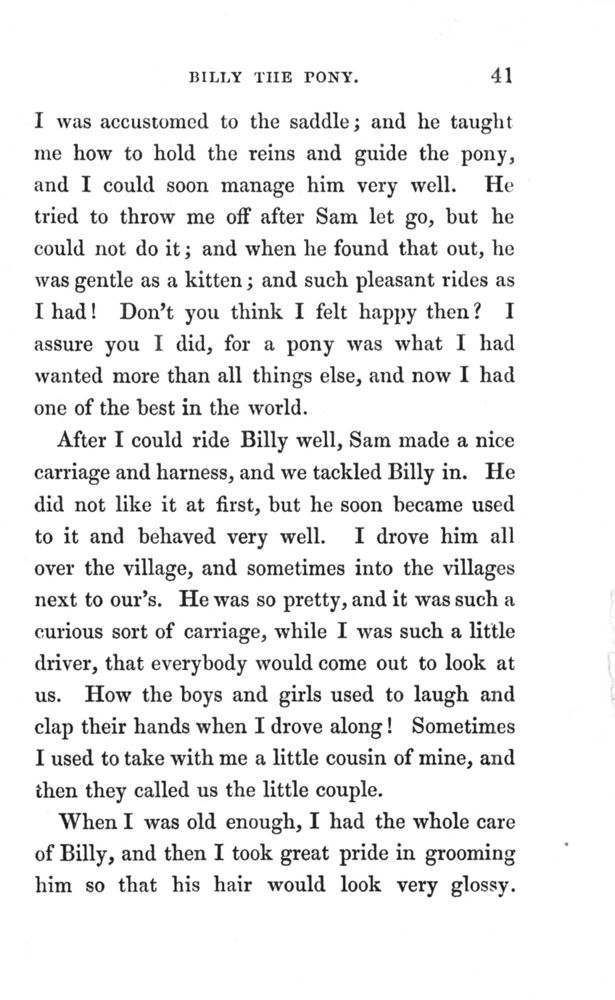 BILLY THE PONY. 41

I was accustomed to the saddle; and he taught me how to hold the reins and guide the pony, and I could soon manage him very well. He tried to throw me off after Sam let go, but he could not do it; and when he found that out, he was gentle as a kitten; and such pleasant rides as I had! Don't you think I felt happy then? I assure you I did, for a pony was what I had wanted more than all things else, and now I had one of the best in the world.

After I could ride Billy well, Sam made a nice carriage and harness, and we tackled Billy in. He did not like it at first, but he soon became used to it and behaved very well. I drove him all over the village, and sometimes into the villages next to our's. He was so pretty, and it was such a curious sort of carriage, while I was such a little driver, that everybody would come out to look at us. How the boys and girls used to laugh and clap their hands when I drove along! Sometimes I used to take with me a little cousin of mine, and then they called us the little couple.

When I was old enough, I had the whole care of Billy, and then I took great pride in grooming him so that his hair would look very glossy.